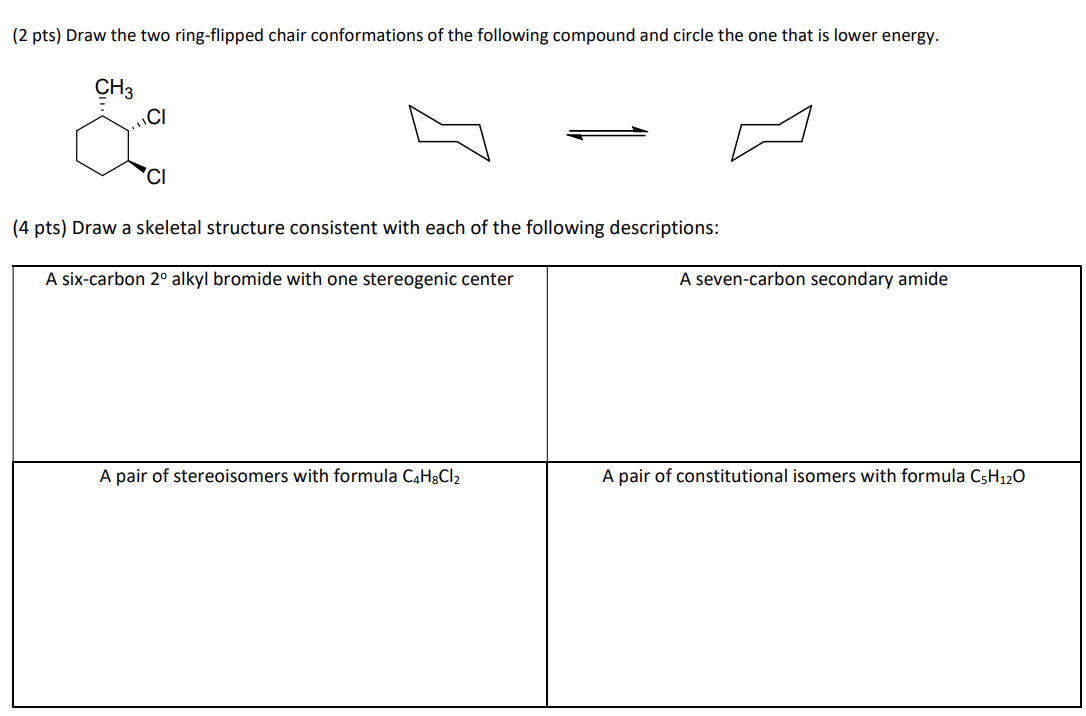 (2 pts) Draw the two ring-flipped chair conformations of the following compound and circle the one that is lower energy.

$CH_3$
Cl
Cl

(4 pts) Draw a skeletal structure consistent with each of the following descriptions:

| A six-carbon 2° alkyl bromide with one stereogenic center | A seven-carbon secondary amide |
|---|---|
| A pair of stereoisomers with formula $C_4H_8Cl_2$ | A pair of constitutional isomers with formula $C_5H_{12}O$ |